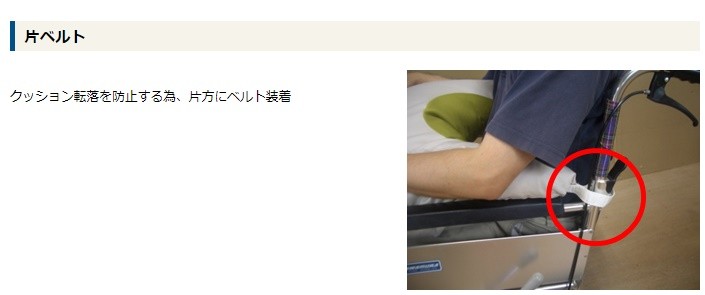 片ベルト

クッション転落を防止する為、片方にベルト装着